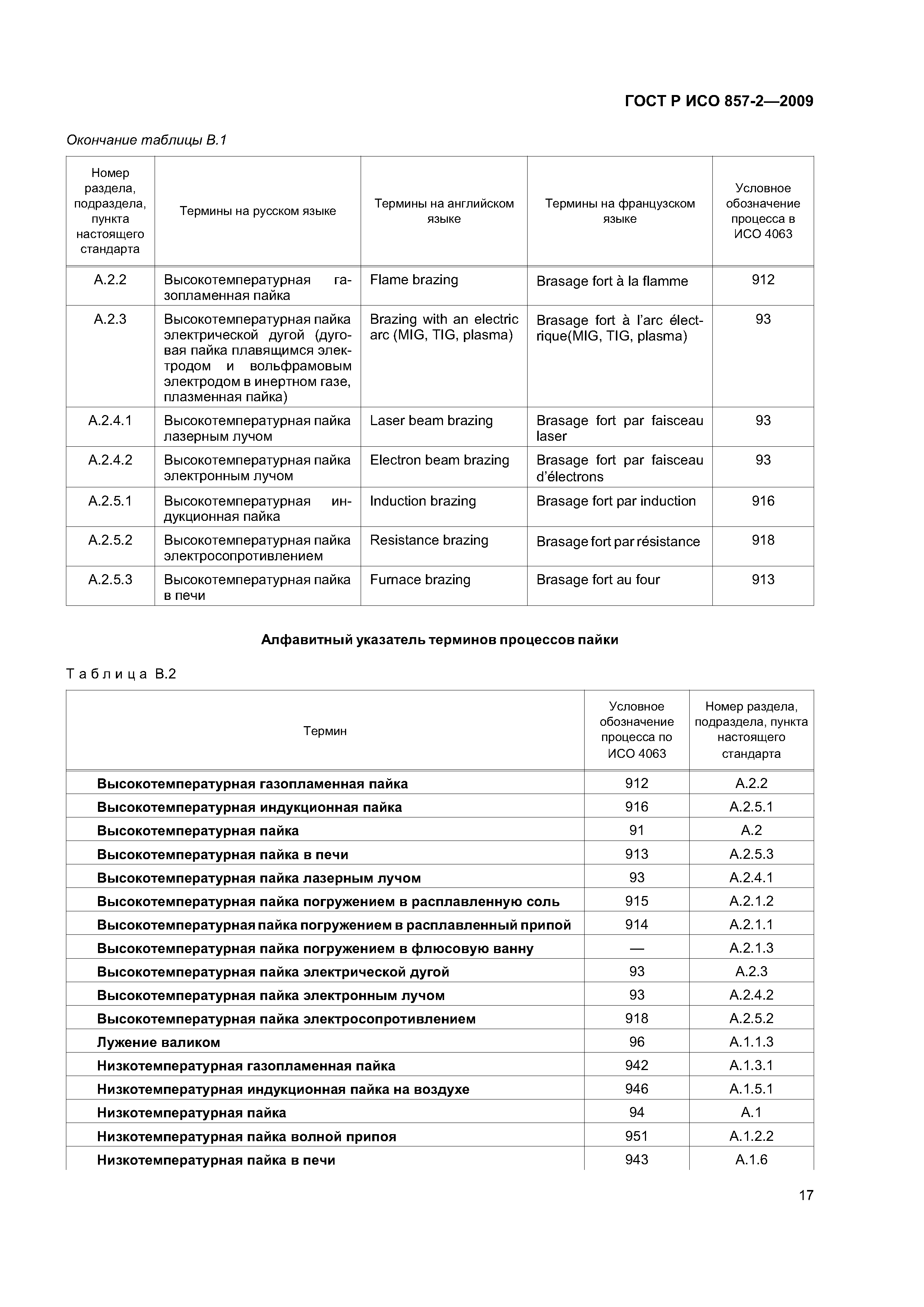 ГОСТ Р ИСО 857-2—2009

Окончание таблицы В.1

| Номер раздела, подраздела, пункта настоящего стандарта | Термины на русском языке | Термины на английском языке | Термины на французском языке | Условное обозначение процесса в ИСО 4063 |
|---|---|---|---|---|
| А.2.2 | Высокотемпературная газопламенная пайка | Flame brazing | Brasage fort à la flamme | 912 |
| А.2.3 | Высокотемпературная пайка электрической дугой (дуговая пайка плавящимся электродом и вольфрамовым электродом в инертном газе, плазменная пайка) | Brazing with an electric arc (MIG, TIG, plasma) | Brasage fort à l'arc électrique(MIG, TIG, plasma) | 93 |
| А.2.4.1 | Высокотемпературная пайка лазерным лучом | Laser beam brazing | Brasage fort par faisceau laser | 93 |
| А.2.4.2 | Высокотемпературная пайка электронным лучом | Electron beam brazing | Brasage fort par faisceau d'électrons | 93 |
| А.2.5.1 | Высокотемпературная индукционная пайка | Induction brazing | Brasage fort par induction | 916 |
| А.2.5.2 | Высокотемпературная пайка электросопротивлением | Resistance brazing | Brasage fort par résistance | 918 |
| А.2.5.3 | Высокотемпературная пайка в печи | Furnace brazing | Brasage fort au four | 913 |

Алфавитный указатель терминов процессов пайки

Таблица В.2

| Термин | Условное обозначение процесса по ИСО 4063 | Номер раздела, подраздела, пункта настоящего стандарта |
|---|---|---|
| Высокотемпературная газопламенная пайка | 912 | А.2.2 |
| Высокотемпературная индукционная пайка | 916 | А.2.5.1 |
| Высокотемпературная пайка | 91 | А.2 |
| Высокотемпературная пайка в печи | 913 | А.2.5.3 |
| Высокотемпературная пайка лазерным лучом | 93 | А.2.4.1 |
| Высокотемпературная пайка погружением в расплавленную соль | 915 | А.2.1.2 |
| Высокотемпературная пайка погружением в расплавленный припой | 914 | А.2.1.1 |
| Высокотемпературная пайка погружением в флюсовую ванну | — | А.2.1.3 |
| Высокотемпературная пайка электрической дугой | 93 | А.2.3 |
| Высокотемпературная пайка электронным лучом | 93 | А.2.4.2 |
| Высокотемпературная пайка электросопротивлением | 918 | А.2.5.2 |
| Лужение валиком | 96 | А.1.1.3 |
| Низкотемпературная газопламенная пайка | 942 | А.1.3.1 |
| Низкотемпературная индукционная пайка на воздухе | 946 | А.1.5.1 |
| Низкотемпературная пайка | 94 | А.1 |
| Низкотемпературная пайка волной припоя | 951 | А.1.2.2 |
| Низкотемпературная пайка в печи | 943 | А.1.6 |

17